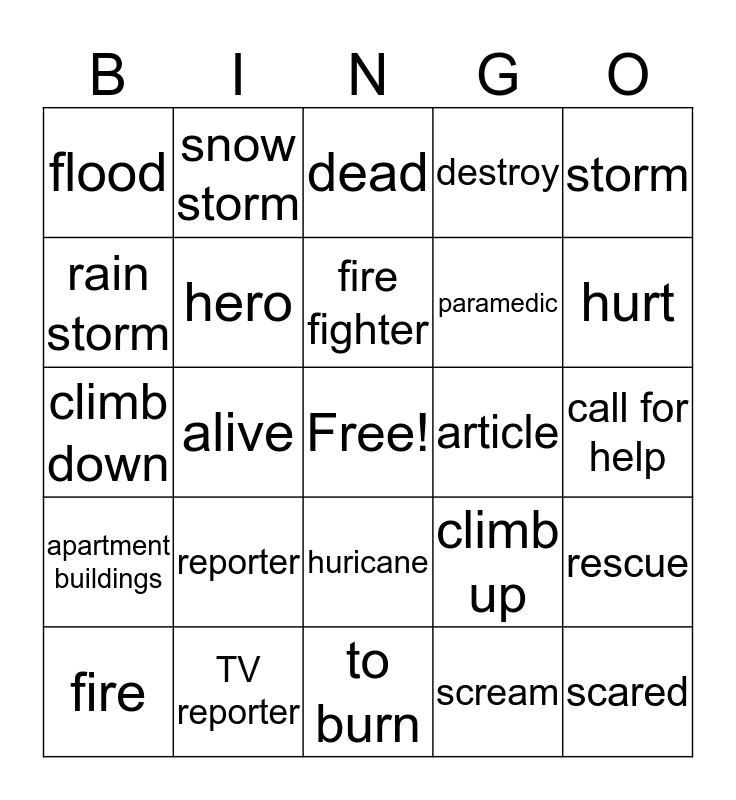 | B | I | N | G | O |
|---|---|---|---|---|
| flood | snow storm | dead | destroy | storm |
| rain storm | hero | fire fighter | paramedic | hurt |
| climb down | alive | Free! | article | call for help |
| apartment buildings | reporter | huricane | climb up | rescue |
| fire | TV reporter | to burn | scream | scared |